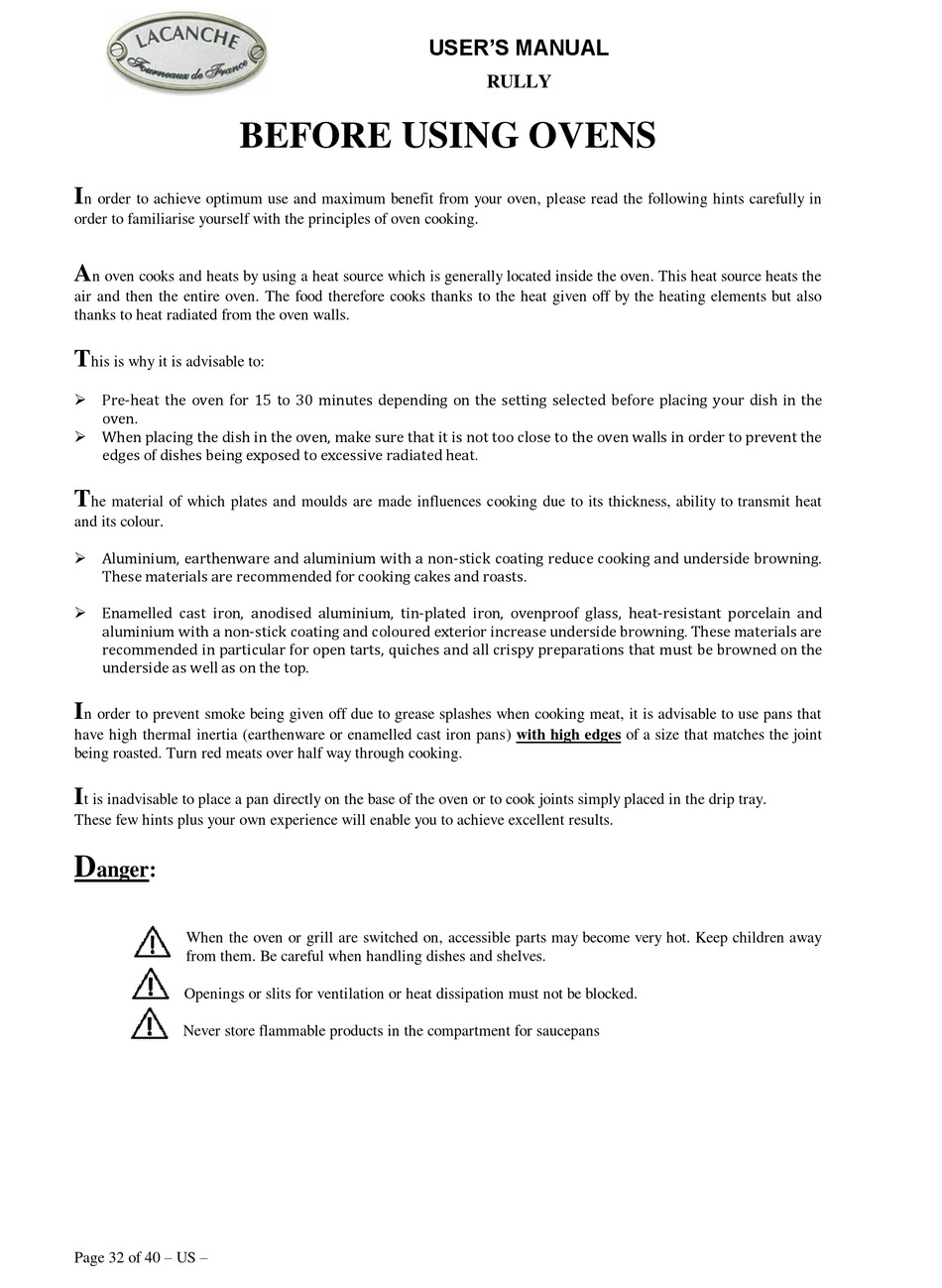 LACANCHE
Fourneaux de France

USER'S MANUAL
RULLY

BEFORE USING OVENS

In order to achieve optimum use and maximum benefit from your oven, please read the following hints carefully in order to familiarise yourself with the principles of oven cooking.

An oven cooks and heats by using a heat source which is generally located inside the oven. This heat source heats the air and then the entire oven. The food therefore cooks thanks to the heat given off by the heating elements but also thanks to heat radiated from the oven walls.

This is why it is advisable to:

➢ Pre-heat the oven for 15 to 30 minutes depending on the setting selected before placing your dish in the oven.
➢ When placing the dish in the oven, make sure that it is not too close to the oven walls in order to prevent the edges of dishes being exposed to excessive radiated heat.

The material of which plates and moulds are made influences cooking due to its thickness, ability to transmit heat and its colour.

➢ Aluminium, earthenware and aluminium with a non-stick coating reduce cooking and underside browning. These materials are recommended for cooking cakes and roasts.

➢ Enamelled cast iron, anodised aluminium, tin-plated iron, ovenproof glass, heat-resistant porcelain and aluminium with a non-stick coating and coloured exterior increase underside browning. These materials are recommended in particular for open tarts, quiches and all crispy preparations that must be browned on the underside as well as on the top.

In order to prevent smoke being given off due to grease splashes when cooking meat, it is advisable to use pans that have high thermal inertia (earthenware or enamelled cast iron pans) with high edges of a size that matches the joint being roasted. Turn red meats over half way through cooking.

It is inadvisable to place a pan directly on the base of the oven or to cook joints simply placed in the drip tray.
These few hints plus your own experience will enable you to achieve excellent results.

Danger:

When the oven or grill are switched on, accessible parts may become very hot. Keep children away from them. Be careful when handling dishes and shelves.

Openings or slits for ventilation or heat dissipation must not be blocked.

Never store flammable products in the compartment for saucepans

Page 32 of 40 – US –